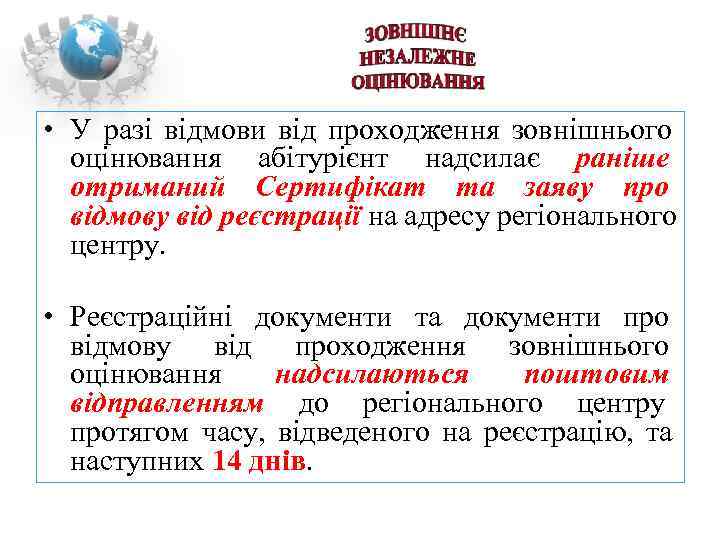 ЗОВНІШНЄ НЕЗАЛЕЖНЕ ОЦІНЮВАННЯ

• У разі відмови від проходження зовнішнього оцінювання абітурієнт надсилає раніше отриманий Сертифікат та заяву про відмову від реєстрації на адресу регіонального центру.

• Реєстраційні документи та документи про відмову від проходження зовнішнього оцінювання надсилаються поштовим відправленням до регіонального центру протягом часу, відведеного на реєстрацію, та наступних 14 днів.